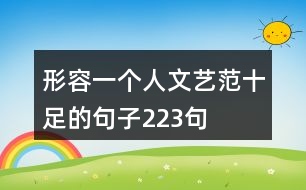 形容一个人文艺范十足的句子223句